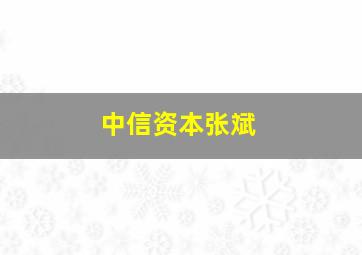 中信资本张斌